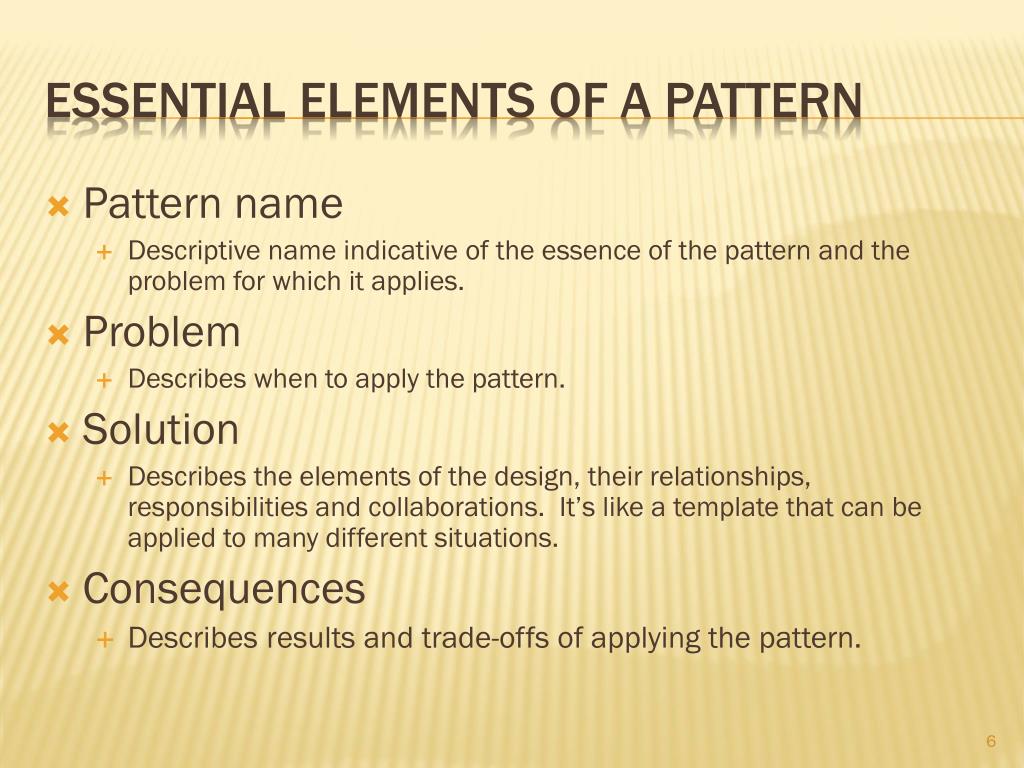 ESSENTIAL ELEMENTS OF A PATTERN

Pattern name

Descriptive name indicative of the essence of the pattern and the problem for which it applies.

Problem

Describes when to apply the pattern.

Solution

Describes the elements of the design, their relationships, responsibilities and collaborations. It's like a template that can be applied to many different situations.

Consequences

Describes results and trade-offs of applying the pattern.

6